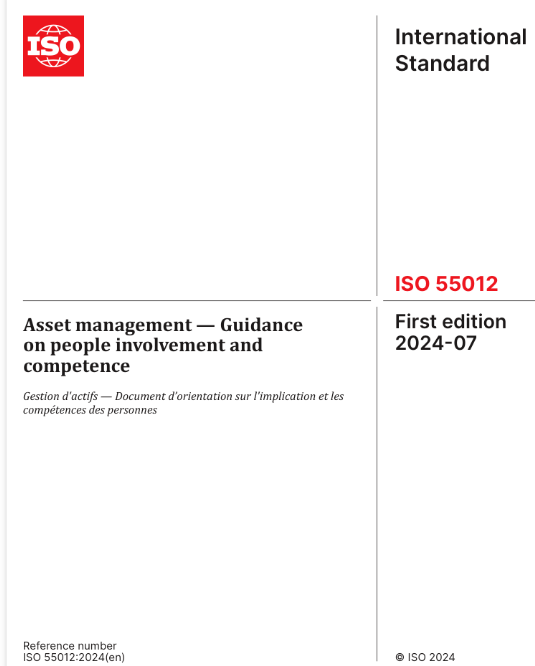 ISO

International Standard

ISO 55012

Asset management — Guidance on people involvement and competence

Gestion d'actifs — Document d'orientation sur l'implication et les compétences des personnes

First edition 2024-07

Reference number
ISO 55012:2024(en)

© ISO 2024